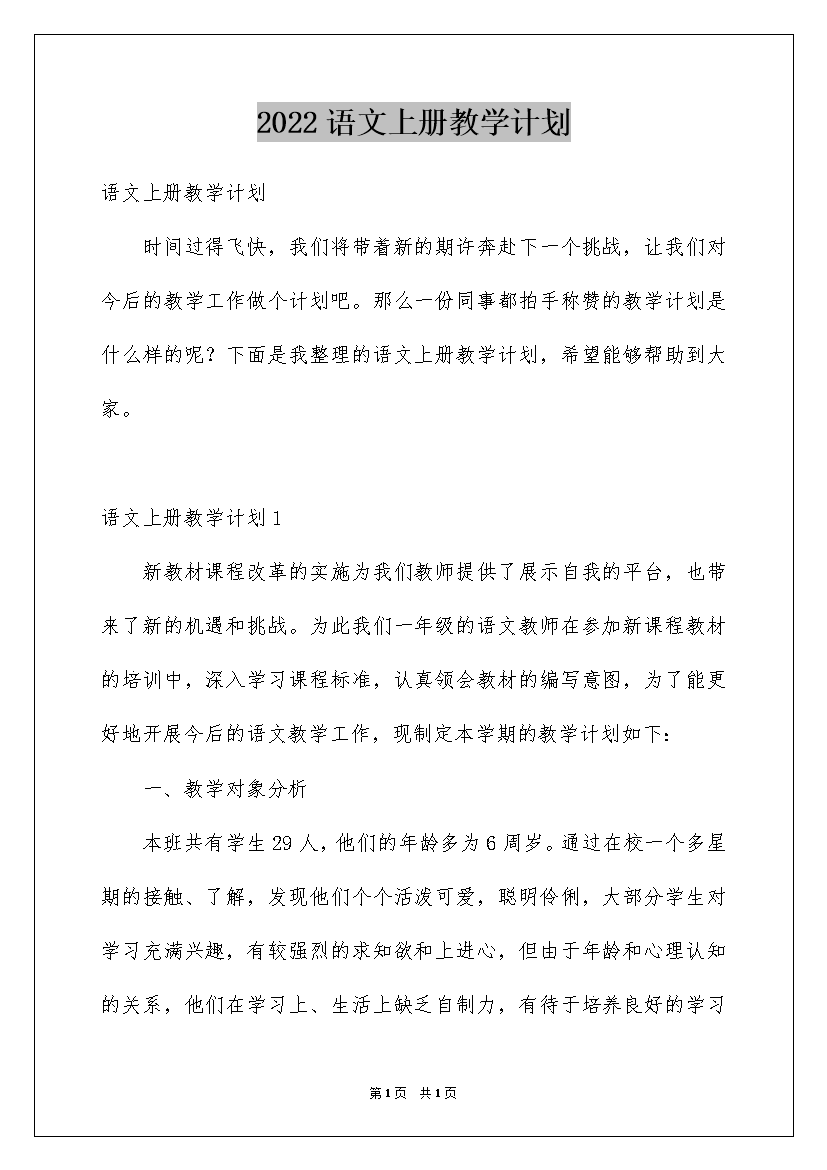 2022语文上册教学计划

语文上册教学计划

时间过得飞快，我们将带着新的期许奔赴下一个挑战，让我们对今后的教学工作做个计划吧。那么一份同事都拍手称赞的教学计划是什么样的呢？下面是我整理的语文上册教学计划，希望能够帮助到大家。

语文上册教学计划1

新教材课程改革的实施为我们教师提供了展示自我的平台，也带来了新的机遇和挑战。为此我们一年级的语文教师在参加新课程教材的培训中，深入学习课程标准，认真领会教材的编写意图，为了能更好地开展今后的语文教学工作，现制定本学期的教学计划如下：

一、教学对象分析

本班共有学生29人，他们的年龄多为6周岁。通过在校一个多星期的接触、了解，发现他们个个活泼可爱，聪明伶俐，大部分学生对学习充满兴趣，有较强烈的求知欲和上进心，但由于年龄和心理认知的关系，他们在学习上、生活上缺乏自制力，有待于培养良好的学习

第1页 共1页